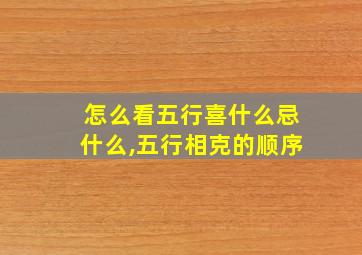 怎么看五行喜什么忌什么,五行相克的顺序